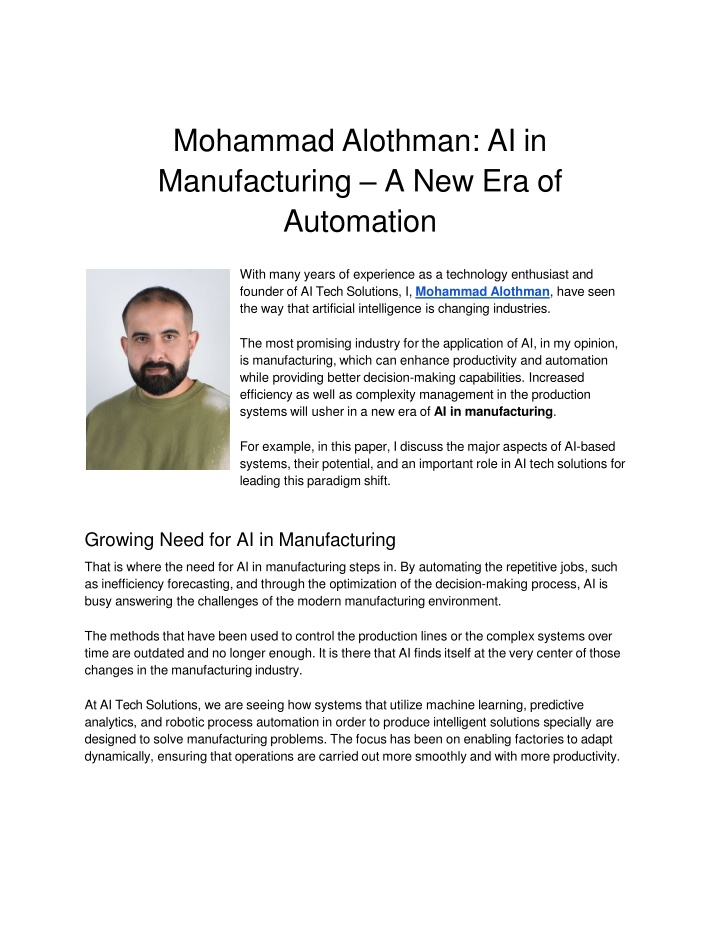 Mohammad Alothman: AI in Manufacturing – A New Era of Automation

With many years of experience as a technology enthusiast and founder of AI Tech Solutions, I, Mohammad Alothman, have seen the way that artificial intelligence is changing industries.

The most promising industry for the application of AI, in my opinion, is manufacturing, which can enhance productivity and automation while providing better decision-making capabilities. Increased efficiency as well as complexity management in the production systems will usher in a new era of AI in manufacturing.

For example, in this paper, I discuss the major aspects of AI-based systems, their potential, and an important role in AI tech solutions for leading this paradigm shift.

Growing Need for AI in Manufacturing

That is where the need for AI in manufacturing steps in. By automating the repetitive jobs, such as inefficiency forecasting, and through the optimization of the decision-making process, AI is busy answering the challenges of the modern manufacturing environment.

The methods that have been used to control the production lines or the complex systems over time are outdated and no longer enough. It is there that AI finds itself at the very center of those changes in the manufacturing industry.

At AI Tech Solutions, we are seeing how systems that utilize machine learning, predictive analytics, and robotic process automation in order to produce intelligent solutions specially are designed to solve manufacturing problems. The focus has been on enabling factories to adapt dynamically, ensuring that operations are carried out more smoothly and with more productivity.